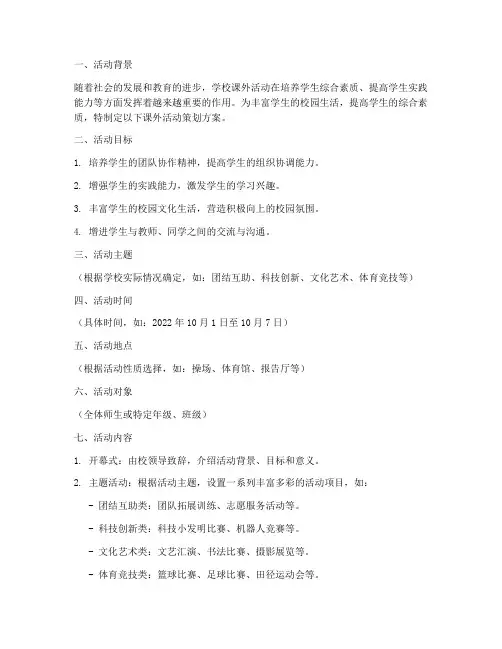 一、活动背景

随着社会的发展和教育的进步，学校课外活动在培养学生综合素质、提高学生实践能力等方面发挥着越来越重要的作用。为丰富学生的校园生活，提高学生的综合素质，特制定以下课外活动策划方案。

二、活动目标

1. 培养学生的团队协作精神，提高学生的组织协调能力。

2. 增强学生的实践能力，激发学生的学习兴趣。

3. 丰富学生的校园文化生活，营造积极向上的校园氛围。

4. 增进学生与教师、同学之间的交流与沟通。

三、活动主题

（根据学校实际情况确定，如：团结互助、科技创新、文化艺术、体育竞技等）

四、活动时间

（具体时间，如：2022 年 10 月 1 日至 10 月 7 日）

五、活动地点

（根据活动性质选择，如：操场、体育馆、报告厅等）

六、活动对象

（全体师生或特定年级、班级）

七、活动内容

1. 开幕式：由校领导致辞，介绍活动背景、目标和意义。

2. 主题活动：根据活动主题，设置一系列丰富多彩的活动项目，如：

- 团结互助类：团队拓展训练、志愿服务活动等。

- 科技创新类：科技小发明比赛、机器人竞赛等。

- 文化艺术类：文艺汇演、书法比赛、摄影展览等。

- 体育竞技类：篮球比赛、足球比赛、田径运动会等。